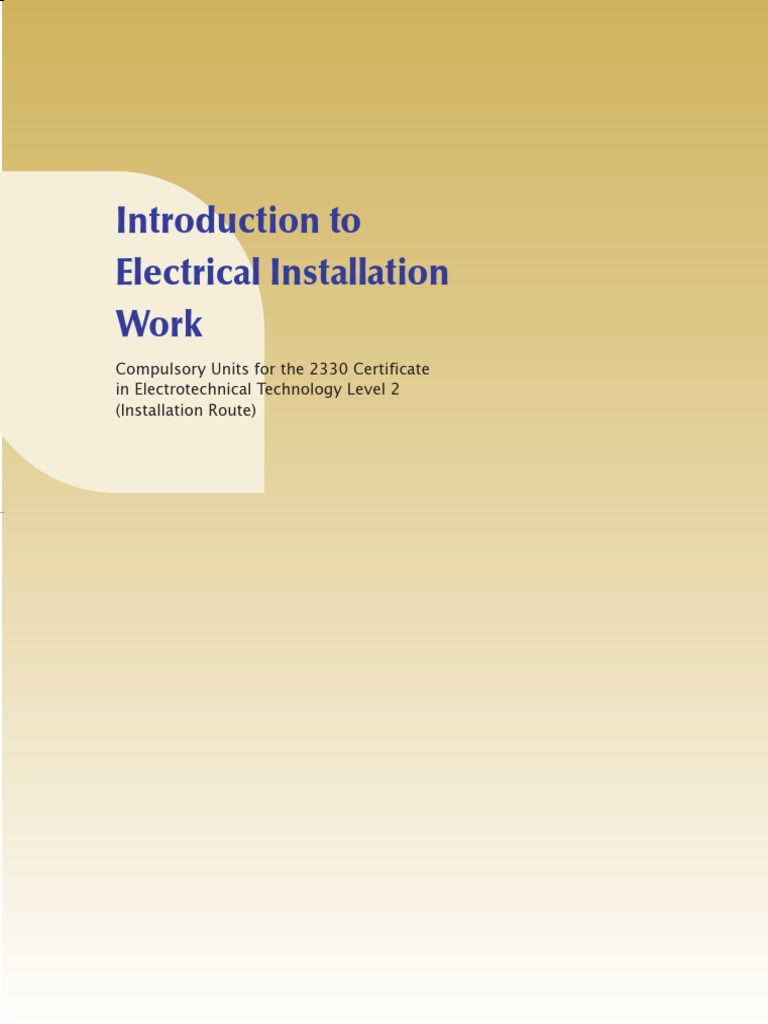 Introduction to Electrical Installation Work

Compulsory Units for the 2330 Certificate in Electrotechnical Technology Level 2 (Installation Route)